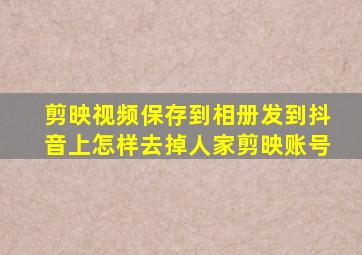 剪映视频保存到相册发到抖音上怎样去掉人家剪映账号